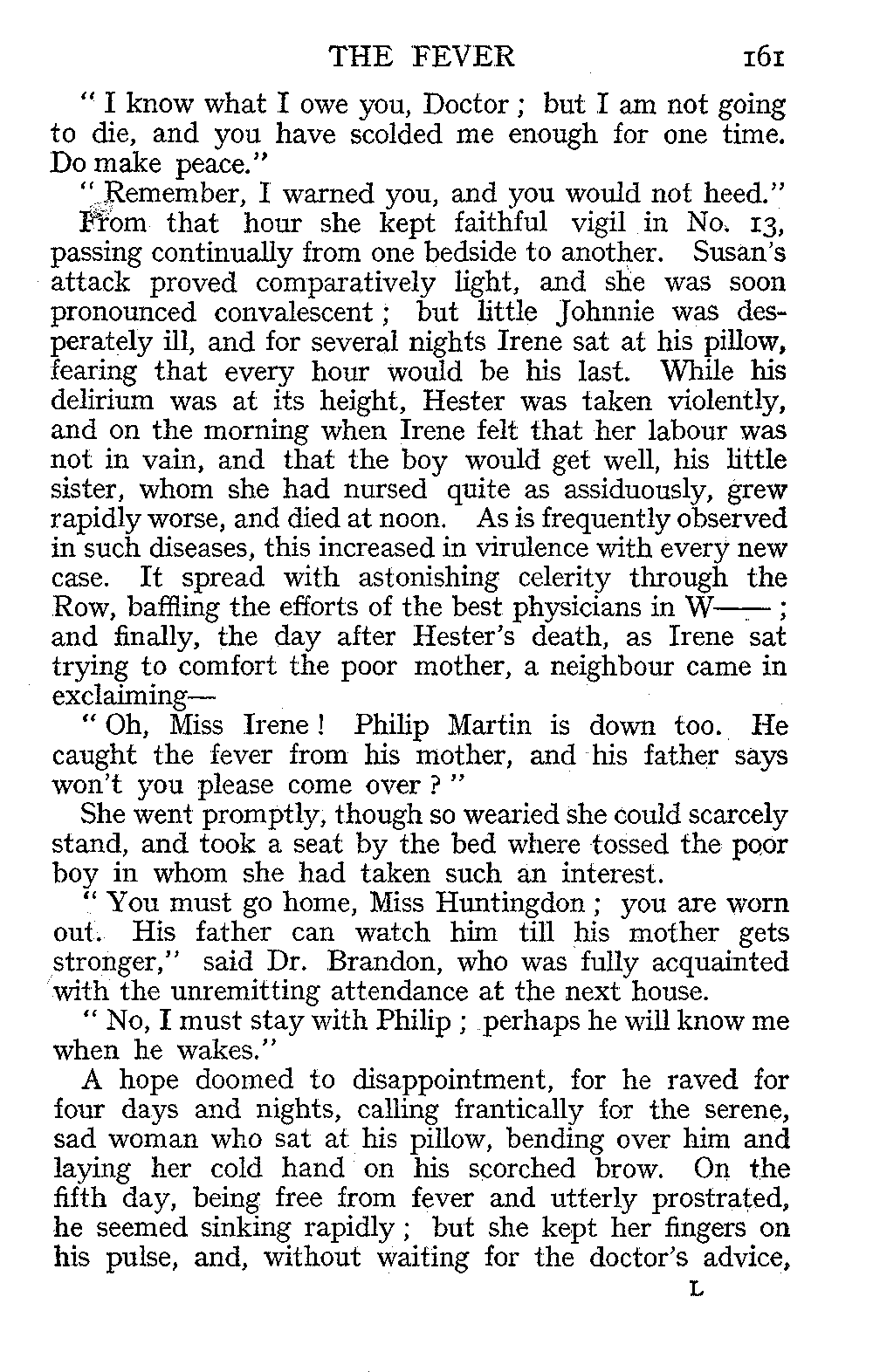 THE FEVER 161

" I know what I owe you, Doctor ; but I am not going to die, and you have scolded me enough for one time. Do make peace."

" Remember, I warned you, and you would not heed."

From that hour she kept faithful vigil in No. 13, passing continually from one bedside to another. Susan's attack proved comparatively light, and she was soon pronounced convalescent ; but little Johnnie was desperately ill, and for several nights Irene sat at his pillow, fearing that every hour would be his last. While his delirium was at its height, Hester was taken violently, and on the morning when Irene felt that her labour was not in vain, and that the boy would get well, his little sister, whom she had nursed quite as assiduously, grew rapidly worse, and died at noon. As is frequently observed in such diseases, this increased in virulence with every new case. It spread with astonishing celerity through the Row, baffling the efforts of the best physicians in W—— ; and finally, the day after Hester's death, as Irene sat trying to comfort the poor mother, a neighbour came in exclaiming—

" Oh, Miss Irene ! Philip Martin is down too. He caught the fever from his mother, and his father says won't you please come over ? "

She went promptly, though so wearied she could scarcely stand, and took a seat by the bed where tossed the poor boy in whom she had taken such an interest.

" You must go home, Miss Huntingdon ; you are worn out. His father can watch him till his mother gets stronger," said Dr. Brandon, who was fully acquainted with the unremitting attendance at the next house.

" No, I must stay with Philip ; perhaps he will know me when he wakes."

A hope doomed to disappointment, for he raved for four days and nights, calling frantically for the serene, sad woman who sat at his pillow, bending over him and laying her cold hand on his scorched brow. On the fifth day, being free from fever and utterly prostrated, he seemed sinking rapidly ; but she kept her fingers on his pulse, and, without waiting for the doctor's advice,

L